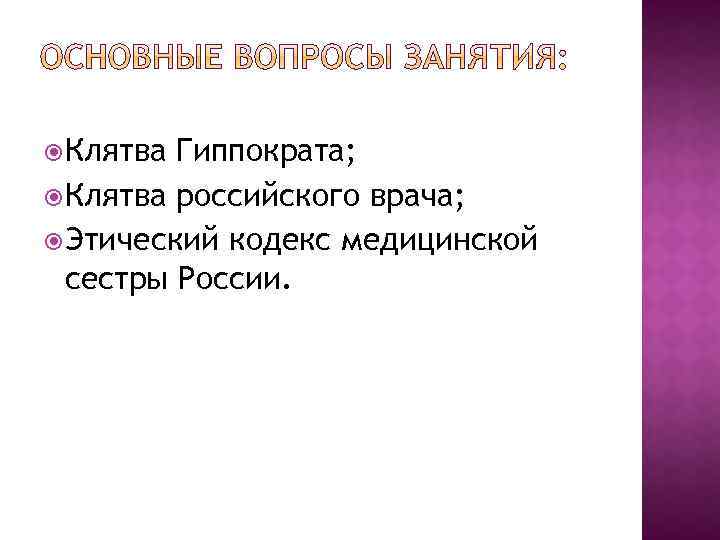 ОСНОВНЫЕ ВОПРОСЫ ЗАНЯТИЯ:

• Клятва Гиппократа;
• Клятва российского врача;
• Этический кодекс медицинской сестры России.